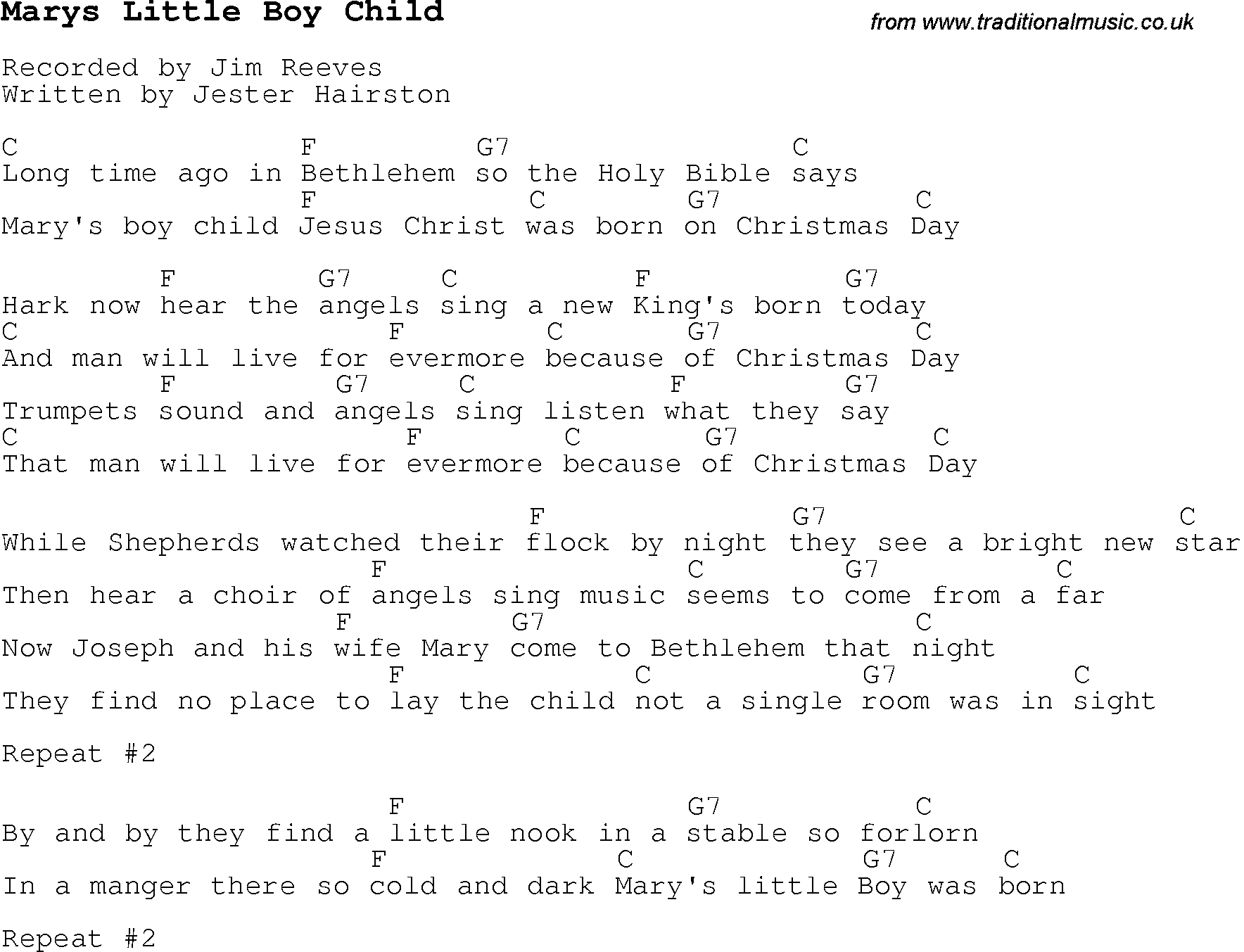 Marys Little Boy Child

from www.traditionalmusic.co.uk

Recorded by Jim Reeves
Written by Jester Hairston

C F G7 C
Long time ago in Bethlehem so the Holy Bible says
F C G7 C
Mary's boy child Jesus Christ was born on Christmas Day

F G7 C F G7
Hark now hear the angels sing a new King's born today
C F C G7 C
And man will live for evermore because of Christmas Day
F G7 C F G7
Trumpets sound and angels sing listen what they say
C F C G7 C
That man will live for evermore because of Christmas Day

F G7 C
While Shepherds watched their flock by night they see a bright new star
F C G7 C
Then hear a choir of angels sing music seems to come from a far
F G7 C
Now Joseph and his wife Mary come to Bethlehem that night
F C G7 C
They find no place to lay the child not a single room was in sight

Repeat #2

F G7 C
By and by they find a little nook in a stable so forlorn
F C G7 C
In a manger there so cold and dark Mary's little Boy was born

Repeat #2